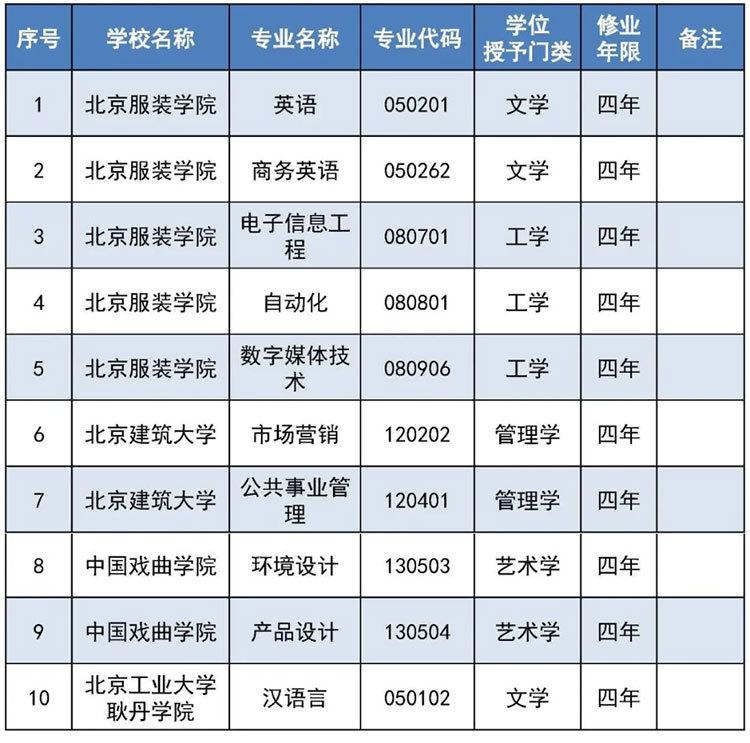 | 序号 | 学校名称 | 专业名称 | 专业代码 | 学位授予门类 | 修业年限 | 备注 |
|---|---|---|---|---|---|---|
| 1 | 北京服装学院 | 英语 | 050201 | 文学 | 四年 | |
| 2 | 北京服装学院 | 商务英语 | 050262 | 文学 | 四年 | |
| 3 | 北京服装学院 | 电子信息工程 | 080701 | 工学 | 四年 | |
| 4 | 北京服装学院 | 自动化 | 080801 | 工学 | 四年 | |
| 5 | 北京服装学院 | 数字媒体技术 | 080906 | 工学 | 四年 | |
| 6 | 北京建筑大学 | 市场营销 | 120202 | 管理学 | 四年 | |
| 7 | 北京建筑大学 | 公共事业管理 | 120401 | 管理学 | 四年 | |
| 8 | 中国戏曲学院 | 环境设计 | 130503 | 艺术学 | 四年 | |
| 9 | 中国戏曲学院 | 产品设计 | 130504 | 艺术学 | 四年 | |
| 10 | 北京工业大学耿丹学院 | 汉语言 | 050102 | 文学 | 四年 | |